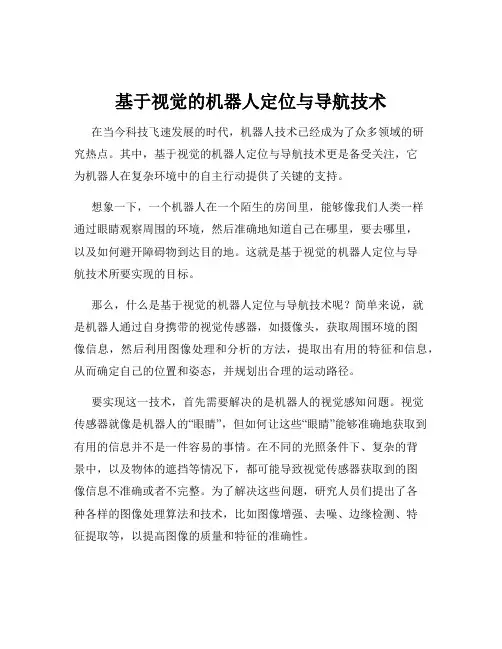 基于视觉的机器人定位与导航技术

在当今科技飞速发展的时代，机器人技术已经成为了众多领域的研究热点。其中，基于视觉的机器人定位与导航技术更是备受关注，它为机器人在复杂环境中的自主行动提供了关键的支持。

想象一下，一个机器人在一个陌生的房间里，能够像我们人类一样通过眼睛观察周围的环境，然后准确地知道自己在哪里，要去哪里，以及如何避开障碍物到达目的地。这就是基于视觉的机器人定位与导航技术所要实现的目标。

那么，什么是基于视觉的机器人定位与导航技术呢？简单来说，就是机器人通过自身携带的视觉传感器，如摄像头，获取周围环境的图像信息，然后利用图像处理和分析的方法，提取出有用的特征和信息，从而确定自己的位置和姿态，并规划出合理的运动路径。

要实现这一技术，首先需要解决的是机器人的视觉感知问题。视觉传感器就像是机器人的“眼睛”，但如何让这些“眼睛”能够准确地获取到有用的信息并不是一件容易的事情。在不同的光照条件下、复杂的背景中，以及物体的遮挡等情况下，都可能导致视觉传感器获取到的图像信息不准确或者不完整。为了解决这些问题，研究人员们提出了各种各样的图像处理算法和技术，比如图像增强、去噪、边缘检测、特征提取等，以提高图像的质量和特征的准确性。